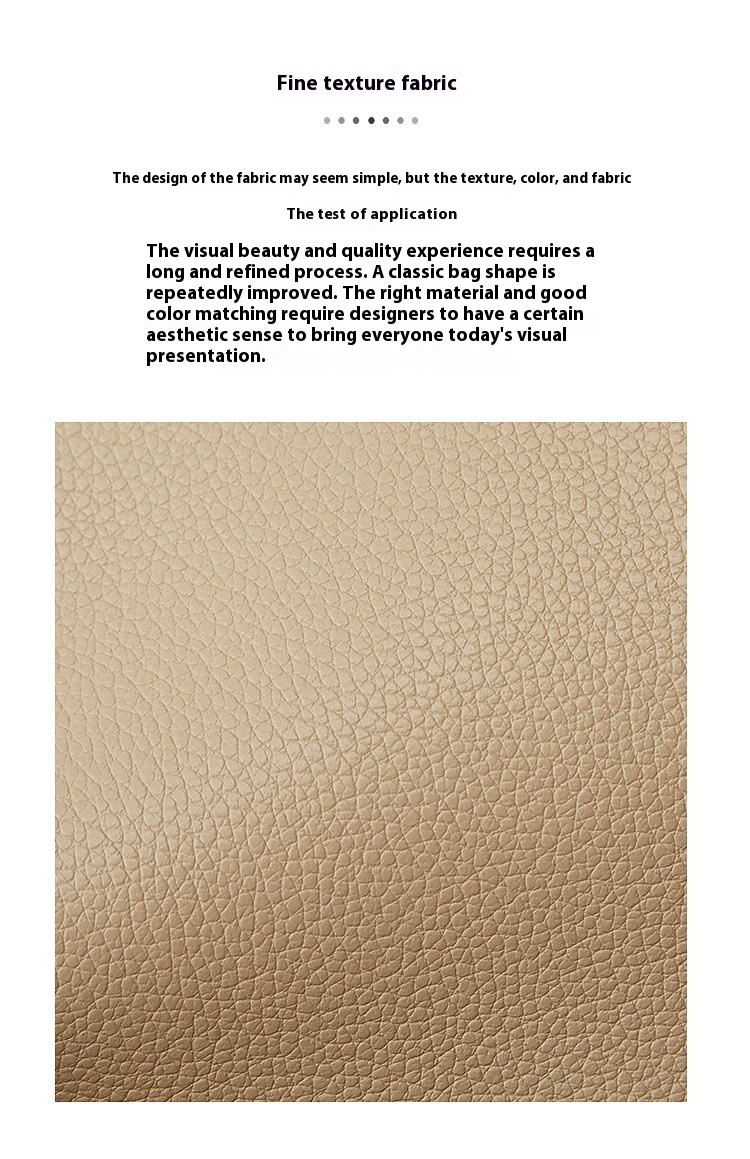 Fine texture fabric

The design of the fabric may seem simple, but the texture, color, and fabric

The test of application

The visual beauty and quality experience requires a long and refined process. A classic bag shape is repeatedly improved. The right material and good color matching require designers to have a certain aesthetic sense to bring everyone today's visual presentation.